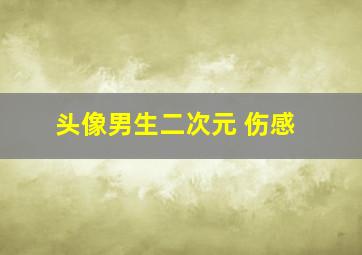 头像男生二次元 伤感